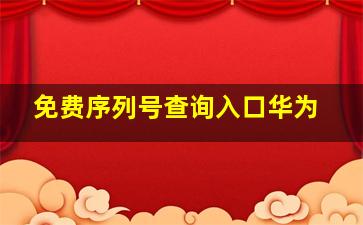 免费序列号查询入口华为